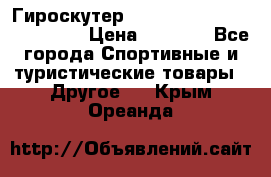 Гироскутер Цена Все города Спортивные и туристические товары Другое Крым Ореанда

http://Объявлений.сайт